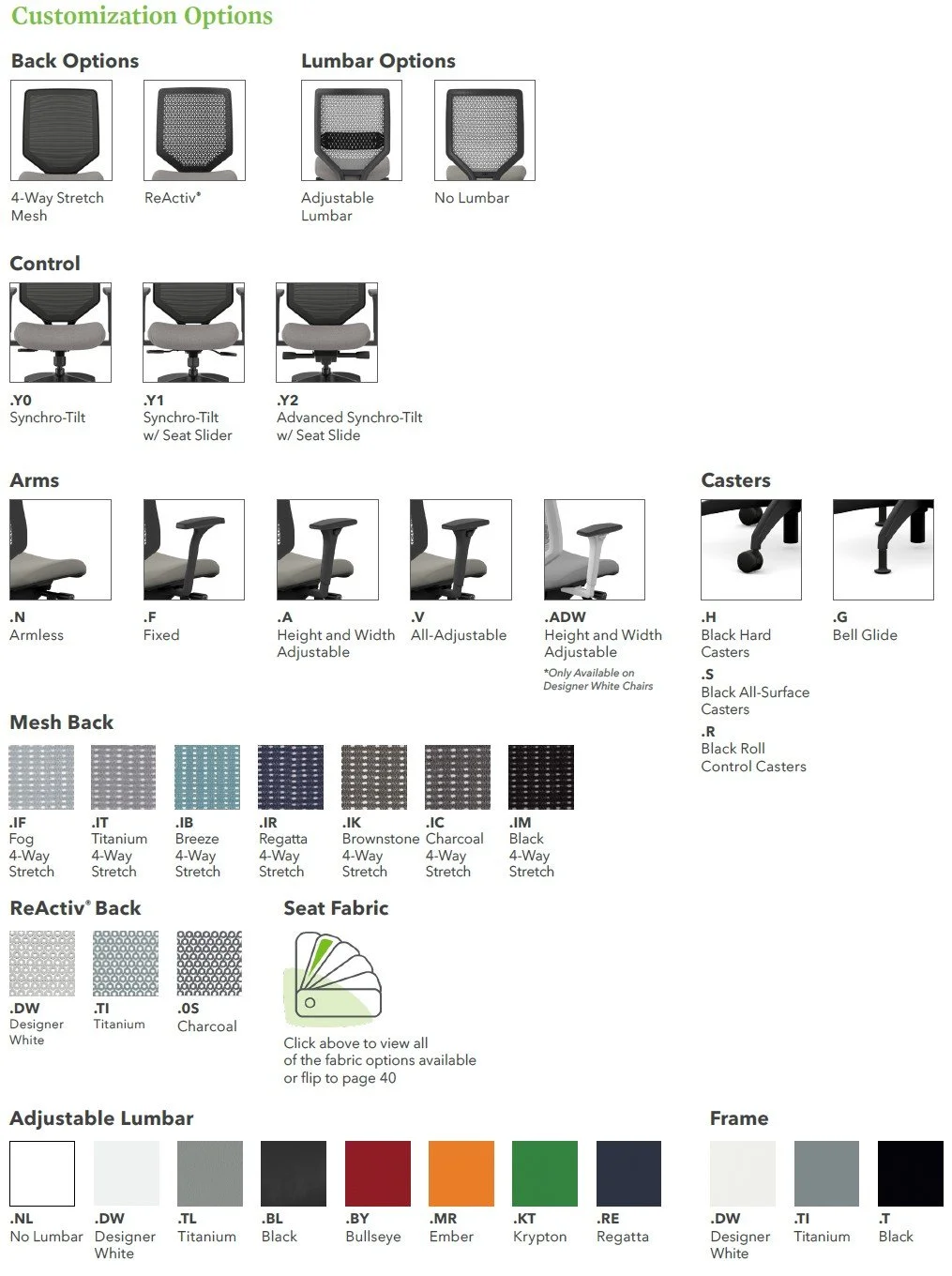 Customization Options

Back Options

4-Way Stretch Mesh

ReActiv®

Lumbar Options

Adjustable Lumbar

No Lumbar

Control

.Y0
Synchro-Tilt

.Y1
Synchro-Tilt w/ Seat Slider

.Y2
Advanced Synchro-Tilt w/ Seat Slide

Arms

.N
Armless

.F
Fixed

.A
Height and Width Adjustable

.V
All-Adjustable

.ADW
Height and Width Adjustable
*Only Available on Designer White Chairs

Casters

.H
Black Hard Casters

.S
Black All-Surface Casters

.R
Black Roll Control Casters

.G
Bell Glide

Mesh Back

.IF
Fog
4-Way Stretch

.IT
Titanium
4-Way Stretch

.IB
Breeze
4-Way Stretch

.IR
Regatta
4-Way Stretch

.IK
Brownstone
4-Way Stretch

.IC
Charcoal
4-Way Stretch

.IM
Black
4-Way Stretch

ReActiv® Back

.DW
Designer White

.TI
Titanium

.0S
Charcoal

Seat Fabric

Click above to view all of the fabric options available or flip to page 40

Adjustable Lumbar

.NL
No Lumbar

.DW
Designer White

.TL
Titanium

.BL
Black

.BY
Bullseye

.MR
Ember

.KT
Krypton

.RE
Regatta

Frame

.DW
Designer White

.TI
Titanium

.T
Black